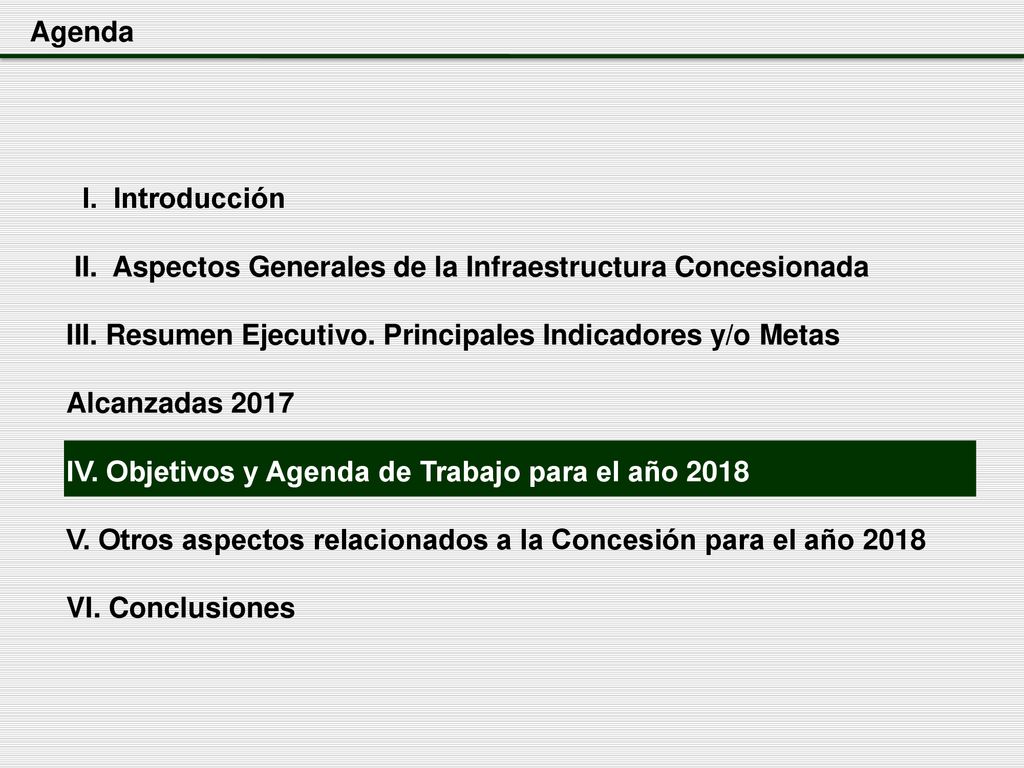 Agenda

I. Introducción

II. Aspectos Generales de la Infraestructura Concesionada

III. Resumen Ejecutivo. Principales Indicadores y/o Metas Alcanzadas 2017

IV. Objetivos y Agenda de Trabajo para el año 2018

V. Otros aspectos relacionados a la Concesión para el año 2018

VI. Conclusiones